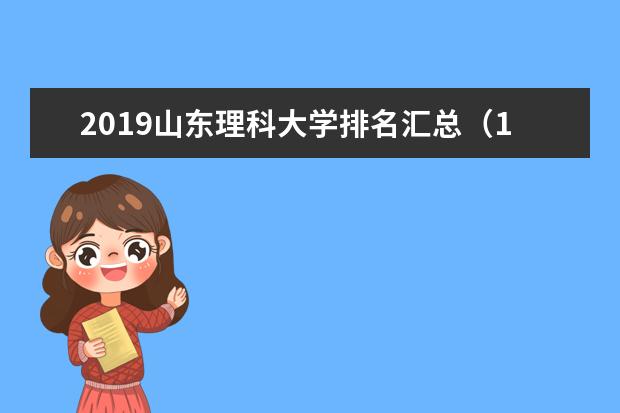 2019山东理科大学排名汇总（1